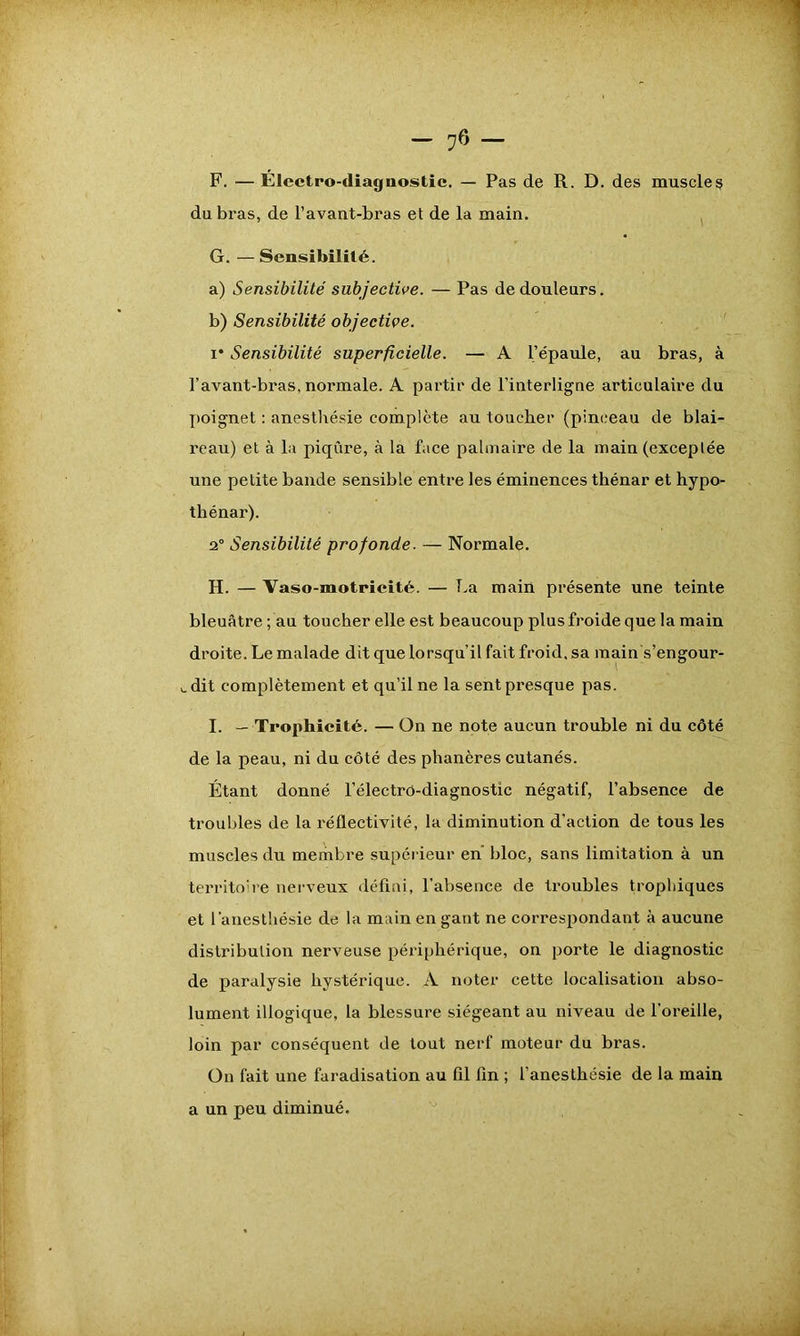 — 76 —

F. — Électro-diagnostic. — Pas de R. D. des muscles du bras, de l'avant-bras et de la main.

G. — Sensibilité.

a) Sensibilité subjective. — Pas de douleurs.

b) Sensibilité objective.

1° Sensibilité superficielle. — A l'épaule, au bras, à l'avant-bras, normale. A partir de l'interligne articulaire du poignet : anesthésie complète au toucher (pinceau de blaireau) et à la piqûre, à la face palmaire de la main (exceptée une petite bande sensible entre les éminences thénar et hypothénar).

2° Sensibilité profonde. — Normale.

H. — Vaso-motricité. — La main présente une teinte bleuâtre ; au toucher elle est beaucoup plus froide que la main droite. Le malade dit que lorsqu'il fait froid, sa main s'engourdit complètement et qu'il ne la sent presque pas.

I. — Trophicité. — On ne note aucun trouble ni du côté de la peau, ni du côté des phanères cutanés.

Étant donné l'électro-diagnostic négatif, l'absence de troubles de la réflectivité, la diminution d'action de tous les muscles du membre supérieur en bloc, sans limitation à un territoire nerveux défini, l'absence de troubles trophiques et l'anesthésie de la main en gant ne correspondant à aucune distribution nerveuse périphérique, on porte le diagnostic de paralysie hystérique. A noter cette localisation absolument illogique, la blessure siégeant au niveau de l'oreille, loin par conséquent de tout nerf moteur du bras.

On fait une faradisation au fil fin ; l'anesthésie de la main a un peu diminué.